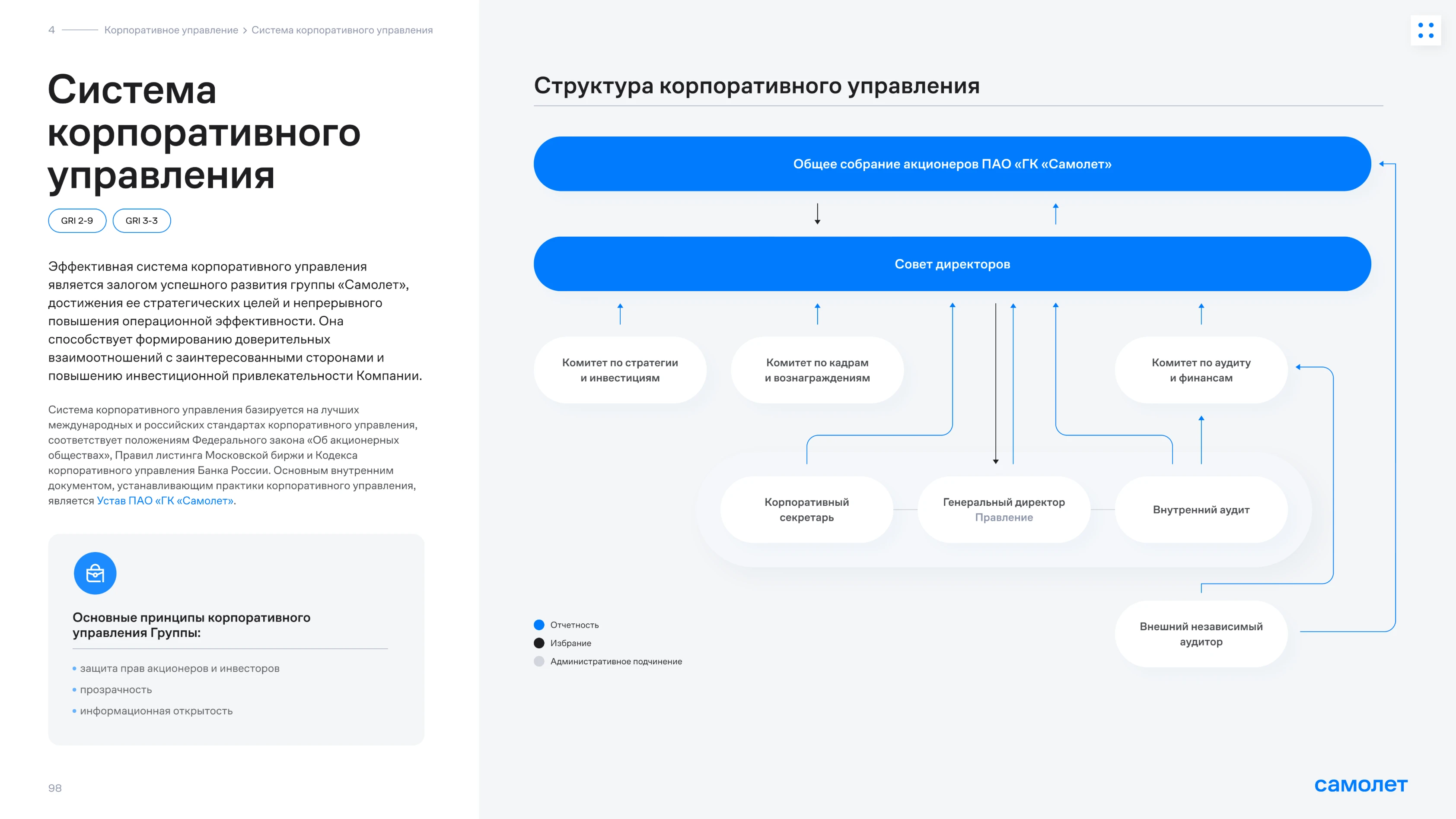 4 Корпоративное управление > Система корпоративного управления

Система корпоративного управления

GRI 2-9 GRI 3-3

Эффективная система корпоративного управления является залогом успешного развития группы «Самолет», достижения ее стратегических целей и непрерывного повышения операционной эффективности. Она способствует формированию доверительных взаимоотношений с заинтересованными сторонами и повышению инвестиционной привлекательности Компании.

Система корпоративного управления базируется на лучших международных и российских стандартах корпоративного управления, соответствует положениям Федерального закона «Об акционерных обществах», Правил листинга Московской биржи и Кодекса корпоративного управления Банка России. Основным внутренним документом, устанавливающим практики корпоративного управления, является Устав ПАО «ГК «Самолет».

Основные принципы корпоративного управления Группы:

• защита прав акционеров и инвесторов
• прозрачность
• информационная открытость

98

Структура корпоративного управления

Общее собрание акционеров ПАО «ГК «Самолет»

Совет директоров

Комитет по стратегии и инвестициям

Комитет по кадрам и вознаграждениям

Комитет по аудиту и финансам

Корпоративный секретарь

Генеральный директор
Правление

Внутренний аудит

Внешний независимый аудитор

Отчетность
Избрание
Административное подчинение

самолет